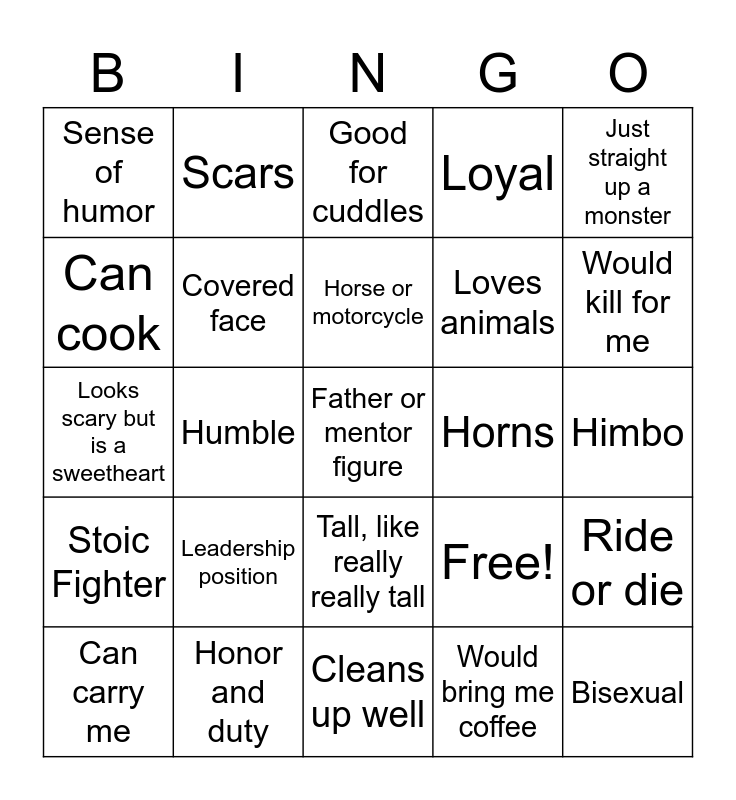 | B | I | N | G | O |
|---|---|---|---|---|
| Sense of humor | Scars | Good for cuddles | Loyal | Just straight up a monster |
| Can cook | Covered face | Horse or motorcycle | Loves animals | Would kill for me |
| Looks scary but is a sweetheart | Humble | Father or mentor figure | Horns | Himbo |
| Stoic Fighter | Leadership position | Tall, like really really tall | Free! | Ride or die |
| Can carry me | Honor and duty | Cleans up well | Would bring me coffee | Bisexual |